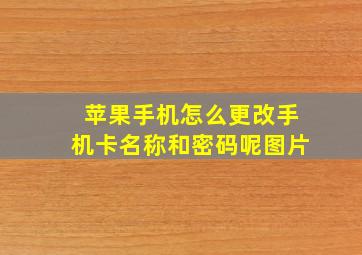 苹果手机怎么更改手机卡名称和密码呢图片